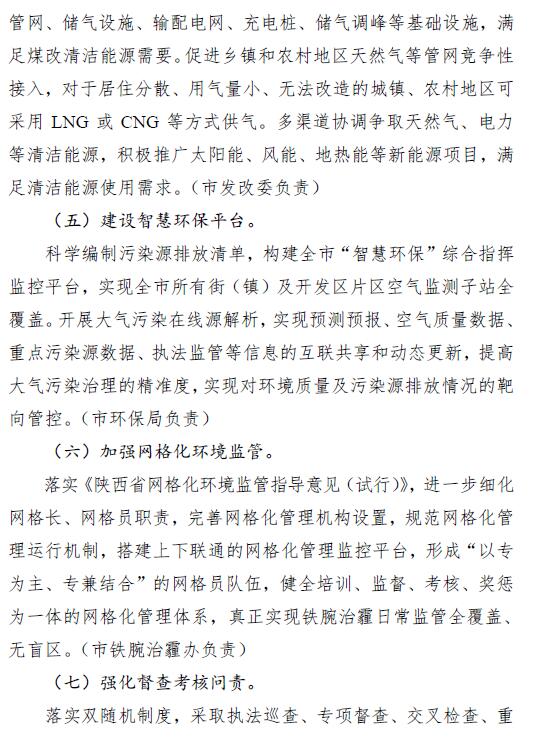 管网、储气设施、输配电网、充电桩、储气调峰等基础设施，满足煤改清洁能源需要。促进乡镇和农村地区天然气等管网竞争性接入，对于居住分散、用气量小、无法改造的城镇、农村地区可采用 LNG 或 CNG 等方式供气。多渠道协调争取天然气、电力等清洁能源，积极推广太阳能、风能、地热能等新能源项目，满足清洁能源使用需求。（市发改委负责）

（五）建设智慧环保平台。

科学编制污染源排放清单，构建全市“智慧环保”综合指挥监控平台，实现全市所有街（镇）及开发区片区空气监测子站全覆盖。开展大气污染在线源解析，实现预测预报、空气质量数据、重点污染源数据、执法监管等信息的互联共享和动态更新，提高大气污染治理的精准度，实现对环境质量及污染源排放情况的靶向管控。（市环保局负责）

（六）加强网格化环境监管。

落实《陕西省网格化环境监管指导意见（试行）》，进一步细化网格长、网格员职责，完善网格化管理机构设置，规范网格化管理运行机制，搭建上下联通的网格化管理监控平台，形成“以专为主、专兼结合”的网格员队伍，健全培训、监督、考核、奖惩为一体的网格化管理体系，真正实现铁腕治霾日常监管全覆盖、无盲区。（市铁腕治霾办负责）

（七）强化督查考核问责。

落实双随机制度，采取执法巡查、专项督查、交叉检查、重